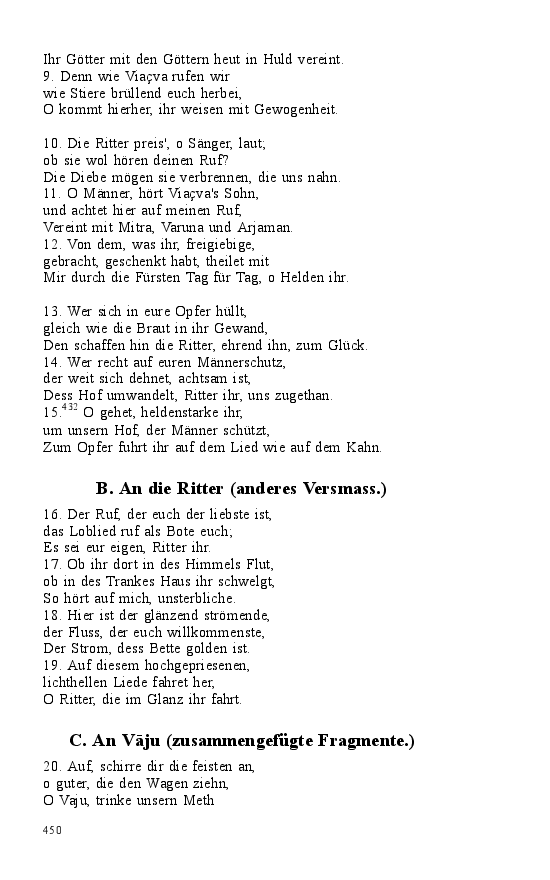 Ihr Götter mit den Göttern heut in Huld vereint.
9. Denn wie Viaçva rufen wir
wie Stiere brüllend euch herbei,
O kommt hierher, ihr weisen mit Gewogenheit.

10. Die Ritter preis', o Sänger, laut;
ob sie wol hören deinen Ruf?
Die Diebe mögen sie verbrennen, die uns nahn.
11. O Männer, hört Viaçva's Sohn,
und achtet hier auf meinen Ruf,
Vereint mit Mitra, Varuna und Arjaman.
12. Von dem, was ihr, freigiebige,
gebracht, geschenkt habt, theilet mit
Mir durch die Fürsten Tag für Tag, o Helden ihr.

13. Wer sich in eure Opfer hüllt,
gleich wie die Braut in ihr Gewand,
Den schaffen hin die Ritter, ehrend ihn, zum Glück.
14. Wer recht auf euren Männerschutz,
der weit sich dehnet, achtsam ist,
Dess Hof umwandelt, Ritter ihr, uns zugethan.
15.$^{432}$ O gehet, heldenstarke ihr,
um unsern Hof, der Männer schützt,
Zum Opfer fuhrt ihr auf dem Lied wie auf dem Kahn.

B. An die Ritter (anderes Versmass.)

16. Der Ruf, der euch der liebste ist,
das Loblied ruf als Bote euch;
Es sei eur eigen, Ritter ihr.
17. Ob ihr dort in des Himmels Flut,
ob in des Trankes Haus ihr schwelgt,
So hört auf mich, unsterbliche.
18. Hier ist der glänzend strömende,
der Fluss, der euch willkommenste,
Der Strom, dess Bette golden ist.
19. Auf diesem hochgepriesenen,
lichthellen Liede fahret her,
O Ritter, die im Glanz ihr fahrt.

C. An Vāju (zusammengefügte Fragmente.)

20. Auf, schirre dir die feisten an,
o guter, die den Wagen ziehn,
O Vaju, trinke unsern Meth

450